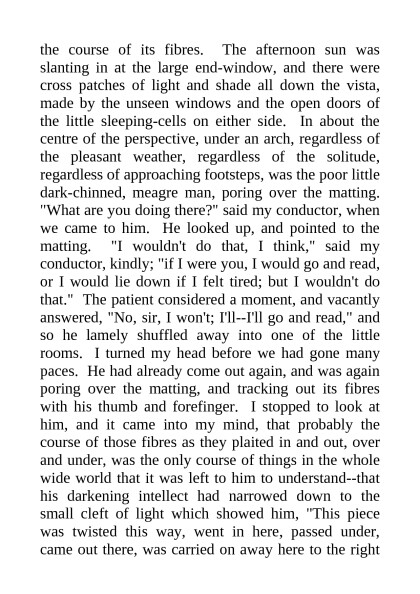 the course of its fibres. The afternoon sun was slanting in at the large end-window, and there were cross patches of light and shade all down the vista, made by the unseen windows and the open doors of the little sleeping-cells on either side. In about the centre of the perspective, under an arch, regardless of the pleasant weather, regardless of the solitude, regardless of approaching footsteps, was the poor little dark-chinned, meagre man, poring over the matting. "What are you doing there?" said my conductor, when we came to him. He looked up, and pointed to the matting. "I wouldn't do that, I think," said my conductor, kindly; "if I were you, I would go and read, or I would lie down if I felt tired; but I wouldn't do that." The patient considered a moment, and vacantly answered, "No, sir, I won't; I'll--I'll go and read," and so he lamely shuffled away into one of the little rooms. I turned my head before we had gone many paces. He had already come out again, and was again poring over the matting, and tracking out its fibres with his thumb and forefinger. I stopped to look at him, and it came into my mind, that probably the course of those fibres as they plaited in and out, over and under, was the only course of things in the whole wide world that it was left to him to understand--that his darkening intellect had narrowed down to the small cleft of light which showed him, "This piece was twisted this way, went in here, passed under, came out there, was carried on away here to the right